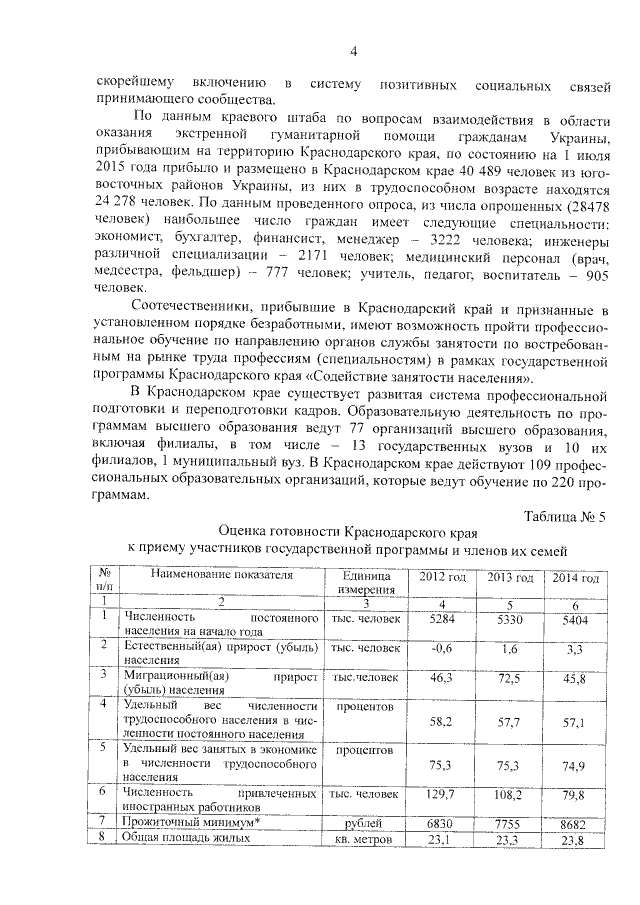 4

скорейшему включению в систему позитивных социальных связей принимающего сообщества.

По данным краевого штаба по вопросам взаимодействия в области оказания экстренной гуманитарной помощи гражданам Украины, прибывающим на территорию Краснодарского края, по состоянию на 1 июля 2015 года прибыло и размещено в Краснодарском крае 40 489 человек из юго-восточных районов Украины, из них в трудоспособном возрасте находятся 24 278 человек. По данным проведенного опроса, из числа опрошенных (28478 человек) наибольшее число граждан имеет следующие специальности: экономист, бухгалтер, финансист, менеджер – 3222 человека; инженеры различной специализации – 2171 человек; медицинский персонал (врач, медсестра, фельдшер) – 777 человек; учитель, педагог, воспитатель – 905 человек.

Соотечественники, прибывшие в Краснодарский край и признанные в установленном порядке безработными, имеют возможность пройти профессиональное обучение по направлению органов службы занятости по востребованным на рынке труда профессиям (специальностям) в рамках государственной программы Краснодарского края «Содействие занятости населения».

В Краснодарском крае существует развитая система профессиональной подготовки и переподготовки кадров. Образовательную деятельность по программам высшего образования ведут 77 организаций высшего образования, включая филиалы, в том числе – 13 государственных вузов и 10 их филиалов, 1 муниципальный вуз. В Краснодарском крае действуют 109 профессиональных образовательных организаций, которые ведут обучение по 220 программам.

Таблица № 5

Оценка готовности Краснодарского края к приему участников государственной программы и членов их семей

| № п/п | Наименование показателя | Единица измерения | 2012 год | 2013 год | 2014 год |
|---|---|---|---|---|---|
| 1 | 2 | 3 | 4 | 5 | 6 |
| 1 | Численность постоянного населения на начало года | тыс. человек | 5284 | 5330 | 5404 |
| 2 | Естественный(ая) прирост (убыль) населения | тыс. человек | -0,6 | 1,6 | 3,3 |
| 3 | Миграционный(ая) прирост (убыль) населения | тыс.человек | 46,3 | 72,5 | 45,8 |
| 4 | Удельный вес численности трудоспособного населения в численности постоянного населения | процентов | 58,2 | 57,7 | 57,1 |
| 5 | Удельный вес занятых в экономике в численности трудоспособного населения | процентов | 75,3 | 75,3 | 74,9 |
| 6 | Численность привлеченных иностранных работников | тыс. человек | 129,7 | 108,2 | 79,8 |
| 7 | Прожиточный минимум* | рублей | 6830 | 7755 | 8682 |
| 8 | Общая площадь жилых | кв. метров | 23,1 | 23,3 | 23,8 |